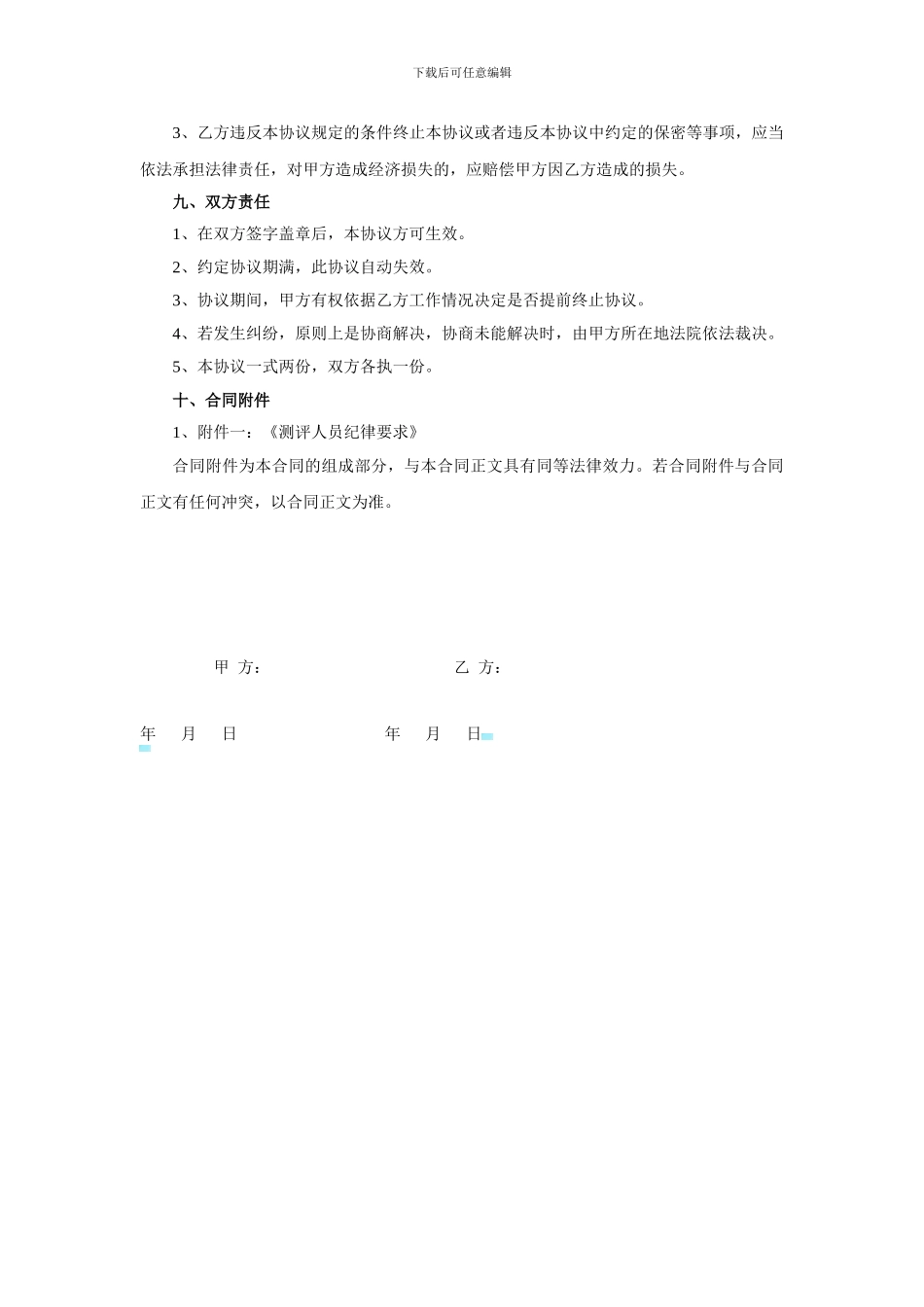 下载后可任意编辑

3、乙方违反本协议规定的条件终止本协议或者违反本协议中约定的保密等事项，应当依法承担法律责任，对甲方造成经济损失的，应赔偿甲方因乙方造成的损失。

九、双方责任

1、在双方签字盖章后，本协议方可生效。

2、约定协议期满，此协议自动失效。

3、协议期间，甲方有权依据乙方工作情况决定是否提前终止协议。

4、若发生纠纷，原则上是协商解决，协商未能解决时，由甲方所在地法院依法裁决。

5、本协议一式两份，双方各执一份。

十、合同附件

1、附件一：《测评人员纪律要求》

合同附件为本合同的组成部分，与本合同正文具有同等法律效力。若合同附件与合同正文有任何冲突，以合同正文为准。

甲 方：

乙 方：

年 月 日

年 月 日